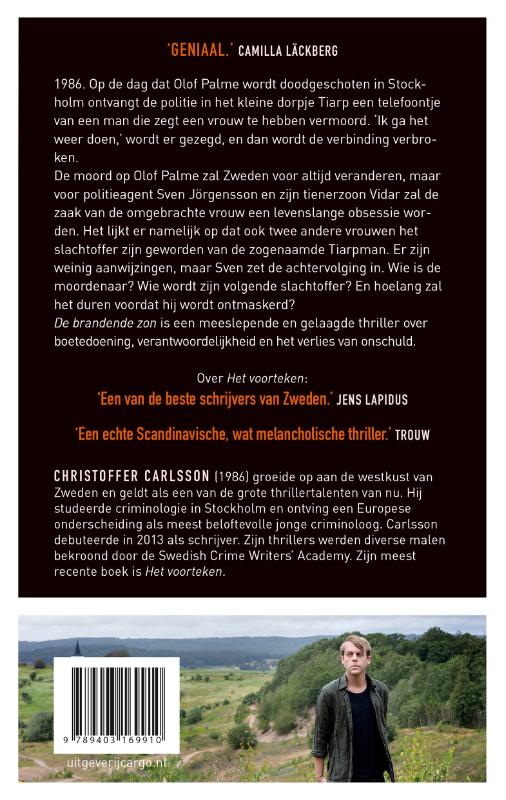 'GENIAAL.' CAMILLA LÄCKBERG

1986. Op de dag dat Olof Palme wordt doodgeschoten in Stockholm ontvangt de politie in het kleine dorpje Tiarp een telefoontje van een man die zegt een vrouw te hebben vermoord. 'Ik ga het weer doen,' wordt er gezegd, en dan wordt de verbinding verbroken.
De moord op Olof Palme zal Zweden voor altijd veranderen, maar voor politieagent Sven Jörgensson en zijn tienerzoon Vidar zal de zaak van de omgebrachte vrouw een levenslange obsessie worden. Het lijkt er namelijk op dat ook twee andere vrouwen het slachtoffer zijn geworden van de zogenaamde Tiarpman. Er zijn weinig aanwijzingen, maar Sven zet de achtervolging in. Wie is de moordenaar? Wie wordt zijn volgende slachtoffer? En hoelang zal het duren voordat hij wordt ontmaskerd?
De brandende zon is een meeslepende en gelaagde thriller over boetedoening, verantwoordelijkheid en het verlies van onschuld.

Over Het voorteken:
'Een van de beste schrijvers van Zweden.' JENS LAPIDUS

'Een echte Scandinavische, wat melancholische thriller.' TROUW

CHRISTOFFER CARLSSON (1986) groeide op aan de westkust van Zweden en geldt als een van de grote thrillertalenten van nu. Hij studeerde criminologie in Stockholm en ontving een Europese onderscheiding als meest beloftevolle jonge criminoloog. Carlsson debuteerde in 2013 als schrijver. Zijn thrillers werden diverse malen bekroond door de Swedish Crime Writers' Academy. Zijn meest recente boek is Het voorteken.

9 789403 169910

uitgeverijcargo.nl